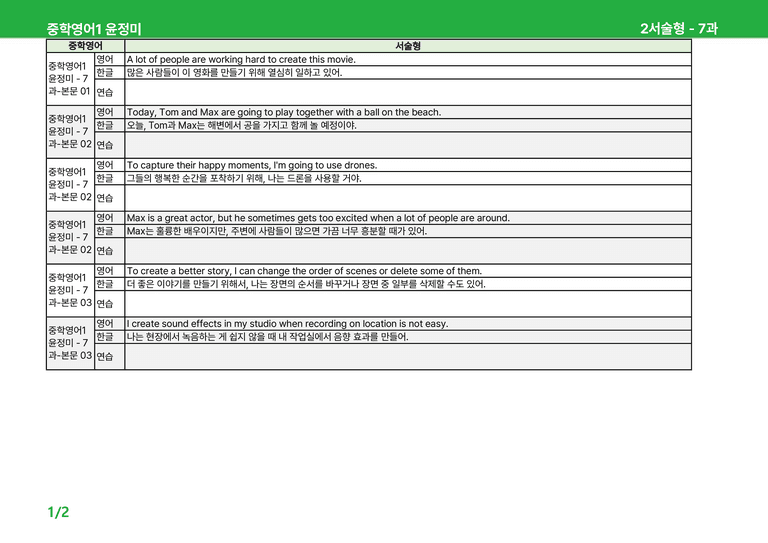 중학영어1 윤정미 2서술형 - 7과

| 중학영어 | | 서술형 |
|---|---|---|
| 중학영어1 윤정미 - 7과-본문 01 | 영어 | A lot of people are working hard to create this movie. |
| | 한글 | 많은 사람들이 이 영화를 만들기 위해 열심히 일하고 있어. |
| | 연습 | |
| 중학영어1 윤정미 - 7과-본문 02 | 영어 | Today, Tom and Max are going to play together with a ball on the beach. |
| | 한글 | 오늘, Tom과 Max는 해변에서 공을 가지고 함께 놀 예정이야. |
| | 연습 | |
| 중학영어1 윤정미 - 7과-본문 02 | 영어 | To capture their happy moments, I'm going to use drones. |
| | 한글 | 그들의 행복한 순간을 포착하기 위해, 나는 드론을 사용할 거야. |
| | 연습 | |
| 중학영어1 윤정미 - 7과-본문 02 | 영어 | Max is a great actor, but he sometimes gets too excited when a lot of people are around. |
| | 한글 | Max는 훌륭한 배우이지만, 주변에 사람들이 많으면 가끔 너무 흥분할 때가 있어. |
| | 연습 | |
| 중학영어1 윤정미 - 7과-본문 03 | 영어 | To create a better story, I can change the order of scenes or delete some of them. |
| | 한글 | 더 좋은 이야기를 만들기 위해서, 나는 장면의 순서를 바꾸거나 장면 중 일부를 삭제할 수도 있어. |
| | 연습 | |
| 중학영어1 윤정미 - 7과-본문 03 | 영어 | I create sound effects in my studio when recording on location is not easy. |
| | 한글 | 나는 현장에서 녹음하는 게 쉽지 않을 때 내 작업실에서 음향 효과를 만들어. |
| | 연습 | |

1/2